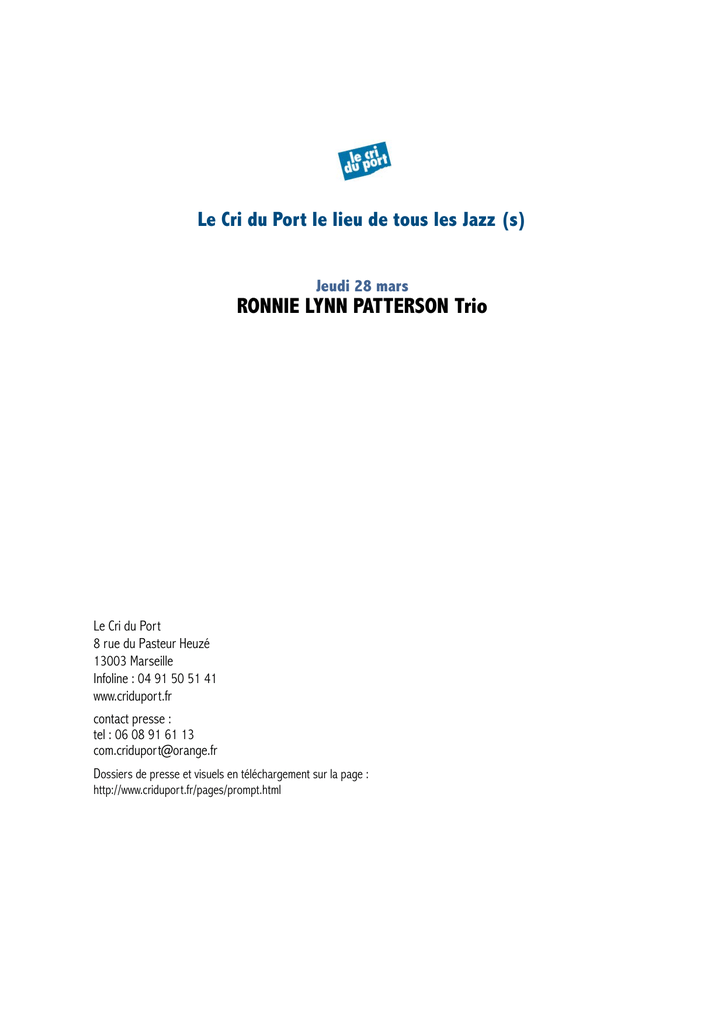 le cri du port

Le Cri du Port le lieu de tous les Jazz (s)

Jeudi 28 mars
RONNIE LYNN PATTERSON Trio

Le Cri du Port
8 rue du Pasteur Heuzé
13003 Marseille
Infoline : 04 91 50 51 41
www.criduport.fr

contact presse :
tel : 06 08 91 61 13
com.criduport@orange.fr

Dossiers de presse et visuels en téléchargement sur la page :
http://www.criduport.fr/pages/prompt.html